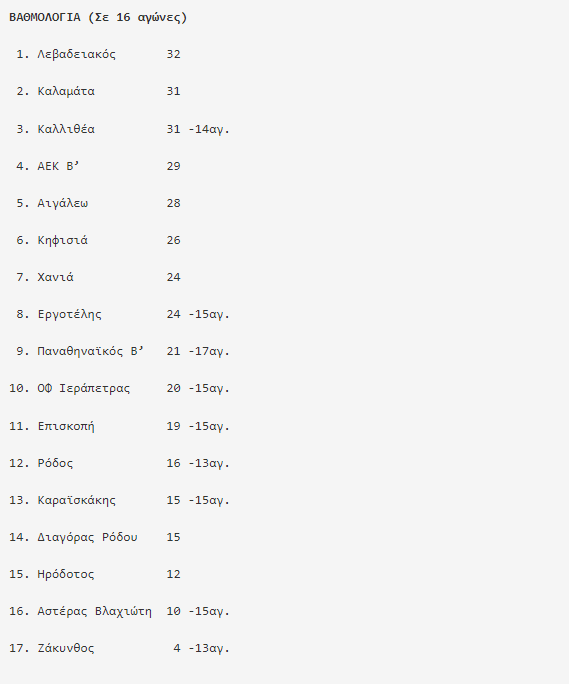 ΒΑΘΜΟΛΟΓΙΑ (Σε 16 αγώνες)

1. Λεβαδειακός 32

2. Καλαμάτα 31

3. Καλλιθέα 31 -14αγ.

4. ΑΕΚ Β’ 29

5. Αιγάλεω 28

6. Κηφισιά 26

7. Χανιά 24

8. Εργοτέλης 24 -15αγ.

9. Παναθηναϊκός Β’ 21 -17αγ.

10. ΟΦ Ιεράπετρας 20 -15αγ.

11. Επισκοπή 19 -15αγ.

12. Ρόδος 16 -13αγ.

13. Καραϊσκάκης 15 -15αγ.

14. Διαγόρας Ρόδου 15

15. Ηρόδοτος 12

16. Αστέρας Βλαχιώτη 10 -15αγ.

17. Ζάκυνθος 4 -13αγ.